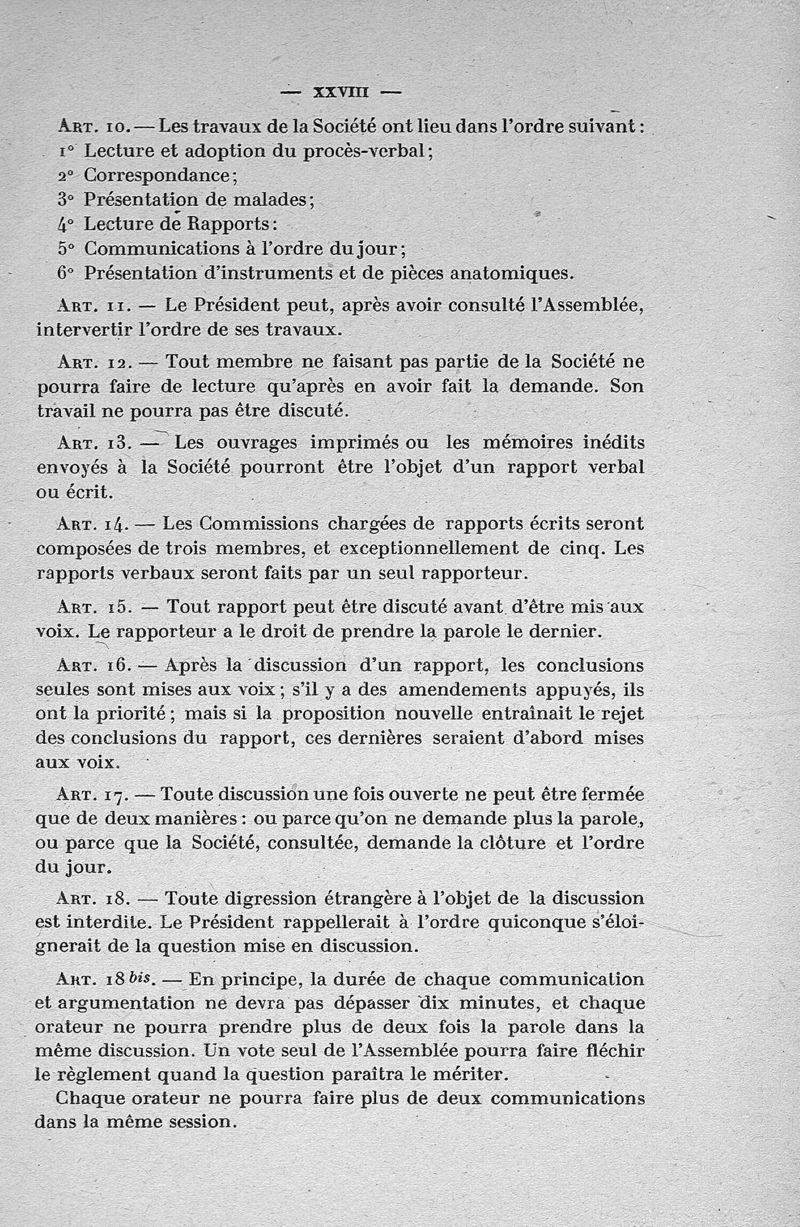 — XXVIII —

Art. 10. — Les travaux de la Société ont lieu dans l'ordre suivant :
1° Lecture et adoption du procès-verbal ;
2° Correspondance ;
3° Présentation de malades ;
4° Lecture de Rapports :
5° Communications à l'ordre du jour ;
6° Présentation d'instruments et de pièces anatomiques.

Art. 11. — Le Président peut, après avoir consulté l'Assemblée, intervertir l'ordre de ses travaux.

Art. 12. — Tout membre ne faisant pas partie de la Société ne pourra faire de lecture qu'après en avoir fait la demande. Son travail ne pourra pas être discuté.

Art. 13. — Les ouvrages imprimés ou les mémoires inédits envoyés à la Société pourront être l'objet d'un rapport verbal ou écrit.

Art. 14. — Les Commissions chargées de rapports écrits seront composées de trois membres, et exceptionnellement de cinq. Les rapports verbaux seront faits par un seul rapporteur.

Art. 15. — Tout rapport peut être discuté avant d'être mis aux voix. Le rapporteur a le droit de prendre la parole le dernier.

Art. 16. — Après la discussion d'un rapport, les conclusions seules sont mises aux voix ; s'il y a des amendements appuyés, ils ont la priorité ; mais si la proposition nouvelle entraînait le rejet des conclusions du rapport, ces dernières seraient d'abord mises aux voix.

Art. 17. — Toute discussion une fois ouverte ne peut être fermée que de deux manières : ou parce qu'on ne demande plus la parole, ou parce que la Société, consultée, demande la clôture et l'ordre du jour.

Art. 18. — Toute digression étrangère à l'objet de la discussion est interdite. Le Président rappellerait à l'ordre quiconque s'éloignerait de la question mise en discussion.

Art. 18 bis. — En principe, la durée de chaque communication et argumentation ne devra pas dépasser dix minutes, et chaque orateur ne pourra prendre plus de deux fois la parole dans la même discussion. Un vote seul de l'Assemblée pourra faire fléchir le règlement quand la question paraîtra le mériter.

Chaque orateur ne pourra faire plus de deux communications dans la même session.